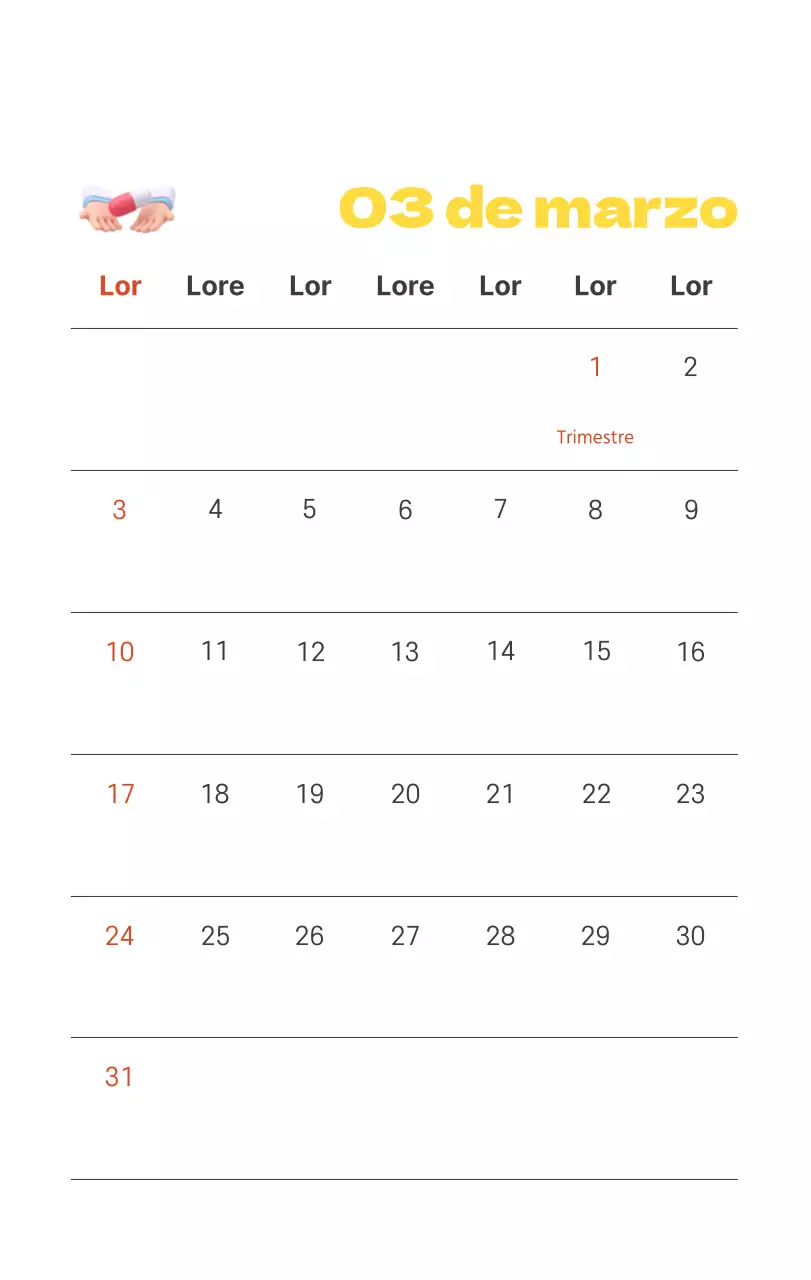 03 de marzo

| Lor | Lore | Lor | Lore | Lor | Lor | Lor |
|---|---|---|---|---|---|---|
| | | | | | 1 Trimestre | 2 |
| 3 | 4 | 5 | 6 | 7 | 8 | 9 |
| 10 | 11 | 12 | 13 | 14 | 15 | 16 |
| 17 | 18 | 19 | 20 | 21 | 22 | 23 |
| 24 | 25 | 26 | 27 | 28 | 29 | 30 |
| 31 | | | | | | |